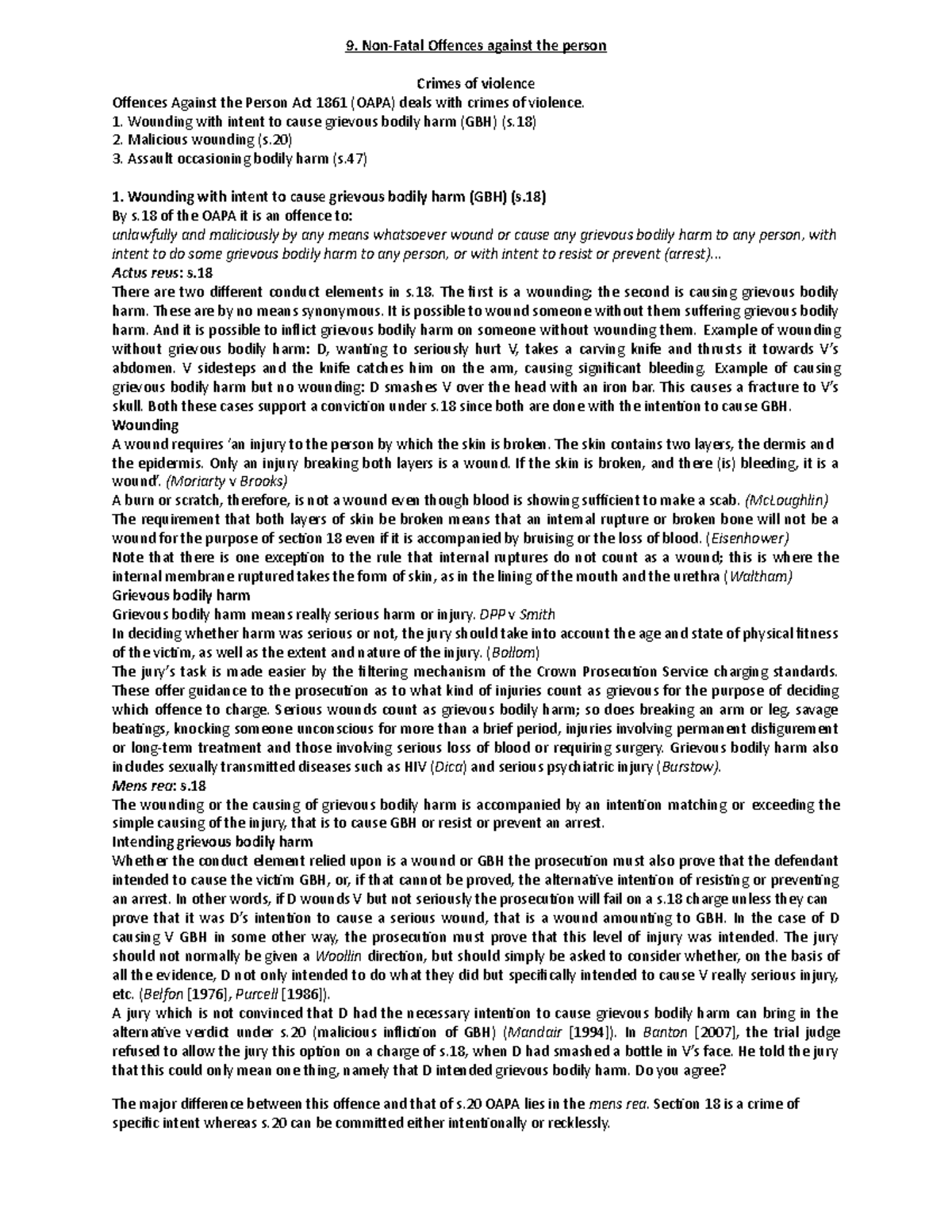 9. Non-Fatal Offences against the person

Crimes of violence
Offences Against the Person Act 1861 (OAPA) deals with crimes of violence.
1. Wounding with intent to cause grievous bodily harm (GBH) (s.18)
2. Malicious wounding (s.20)
3. Assault occasioning bodily harm (s.47)

1. Wounding with intent to cause grievous bodily harm (GBH) (s.18)
By s.18 of the OAPA it is an offence to:
unlawfully and maliciously by any means whatsoever wound or cause any grievous bodily harm to any person, with intent to do some grievous bodily harm to any person, or with intent to resist or prevent (arrest)...
Actus reus: s.18
There are two different conduct elements in s.18. The first is a wounding; the second is causing grievous bodily harm. These are by no means synonymous. It is possible to wound someone without them suffering grievous bodily harm. And it is possible to inflict grievous bodily harm on someone without wounding them. Example of wounding without grievous bodily harm: D, wanting to seriously hurt V, takes a carving knife and thrusts it towards V's abdomen. V sidesteps and the knife catches him on the arm, causing significant bleeding. Example of causing grievous bodily harm but no wounding: D smashes V over the head with an iron bar. This causes a fracture to V's skull. Both these cases support a conviction under s.18 since both are done with the intention to cause GBH.
Wounding
A wound requires 'an injury to the person by which the skin is broken. The skin contains two layers, the dermis and the epidermis. Only an injury breaking both layers is a wound. If the skin is broken, and there (is) bleeding, it is a wound'. (Moriarty v Brooks)
A burn or scratch, therefore, is not a wound even though blood is showing sufficient to make a scab. (McLoughlin)
The requirement that both layers of skin be broken means that an internal rupture or broken bone will not be a wound for the purpose of section 18 even if it is accompanied by bruising or the loss of blood. (Eisenhower)
Note that there is one exception to the rule that internal ruptures do not count as a wound; this is where the internal membrane ruptured takes the form of skin, as in the lining of the mouth and the urethra (Waltham)
Grievous bodily harm
Grievous bodily harm means really serious harm or injury. DPP v Smith
In deciding whether harm was serious or not, the jury should take into account the age and state of physical fitness of the victim, as well as the extent and nature of the injury. (Bollom)
The jury's task is made easier by the filtering mechanism of the Crown Prosecution Service charging standards. These offer guidance to the prosecution as to what kind of injuries count as grievous for the purpose of deciding which offence to charge. Serious wounds count as grievous bodily harm; so does breaking an arm or leg, savage beatings, knocking someone unconscious for more than a brief period, injuries involving permanent disfigurement or long-term treatment and those involving serious loss of blood or requiring surgery. Grievous bodily harm also includes sexually transmitted diseases such as HIV (Dica) and serious psychiatric injury (Burstow).
Mens rea: s.18
The wounding or the causing of grievous bodily harm is accompanied by an intention matching or exceeding the simple causing of the injury, that is to cause GBH or resist or prevent an arrest.
Intending grievous bodily harm
Whether the conduct element relied upon is a wound or GBH the prosecution must also prove that the defendant intended to cause the victim GBH, or, if that cannot be proved, the alternative intention of resisting or preventing an arrest. In other words, if D wounds V but not seriously the prosecution will fail on a s.18 charge unless they can prove that it was D's intention to cause a serious wound, that is a wound amounting to GBH. In the case of D causing V GBH in some other way, the prosecution must prove that this level of injury was intended. The jury should not normally be given a Woollin direction, but should simply be asked to consider whether, on the basis of all the evidence, D not only intended to do what they did but specifically intended to cause V really serious injury, etc. (Belfon [1976], Purcell [1986]).
A jury which is not convinced that D had the necessary intention to cause grievous bodily harm can bring in the alternative verdict under s.20 (malicious infliction of GBH) (Mandair [1994]). In Banton [2007], the trial judge refused to allow the jury this option on a charge of s.18, when D had smashed a bottle in V's face. He told the jury that this could only mean one thing, namely that D intended grievous bodily harm. Do you agree?

The major difference between this offence and that of s.20 OAPA lies in the mens rea. Section 18 is a crime of specific intent whereas s.20 can be committed either intentionally or recklessly.